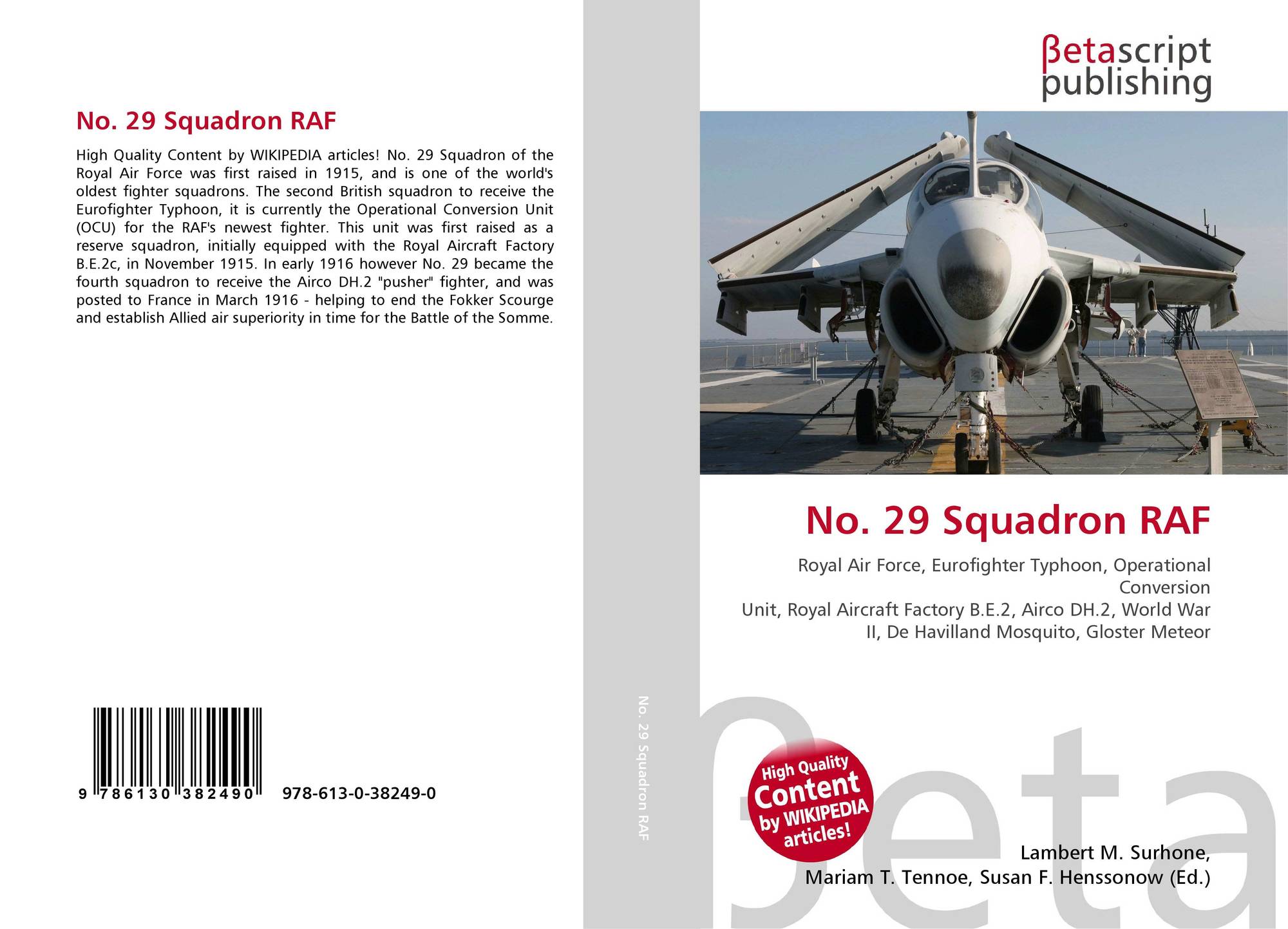 No. 29 Squadron RAF

High Quality Content by WIKIPEDIA articles! No. 29 Squadron of the Royal Air Force was first raised in 1915, and is one of the world's oldest fighter squadrons. The second British squadron to receive the Eurofighter Typhoon, it is currently the Operational Conversion Unit (OCU) for the RAF's newest fighter. This unit was first raised as a reserve squadron, initially equipped with the Royal Aircraft Factory B.E.2c, in November 1915. In early 1916 however No. 29 became the fourth squadron to receive the Airco DH.2 "pusher" fighter, and was posted to France in March 1916 - helping to end the Fokker Scourge and establish Allied air superiority in time for the Battle of the Somme.

9 786130 382490

978-613-0-38249-0

No. 29 Squadron RAF

βetascript
publishing

No. 29 Squadron RAF

Royal Air Force, Eurofighter Typhoon, Operational Conversion
Unit, Royal Aircraft Factory B.E.2, Airco DH.2, World War II, De Havilland Mosquito, Gloster Meteor

High Quality Content by WIKIPEDIA articles!

Lambert M. Surhone,
Mariam T. Tennoe, Susan F. Henssonow (Ed.)

βeta